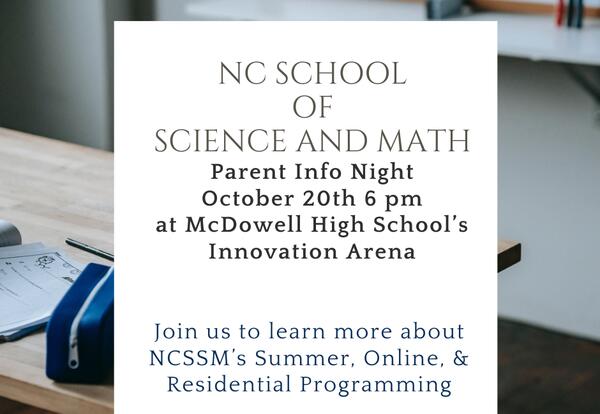 NC SCHOOL
OF
SCIENCE AND MATH

Parent Info Night
October 20th 6 pm
at McDowell High School's
Innovation Arena

Join us to learn more about NCSSM's Summer, Online, & Residential Programming